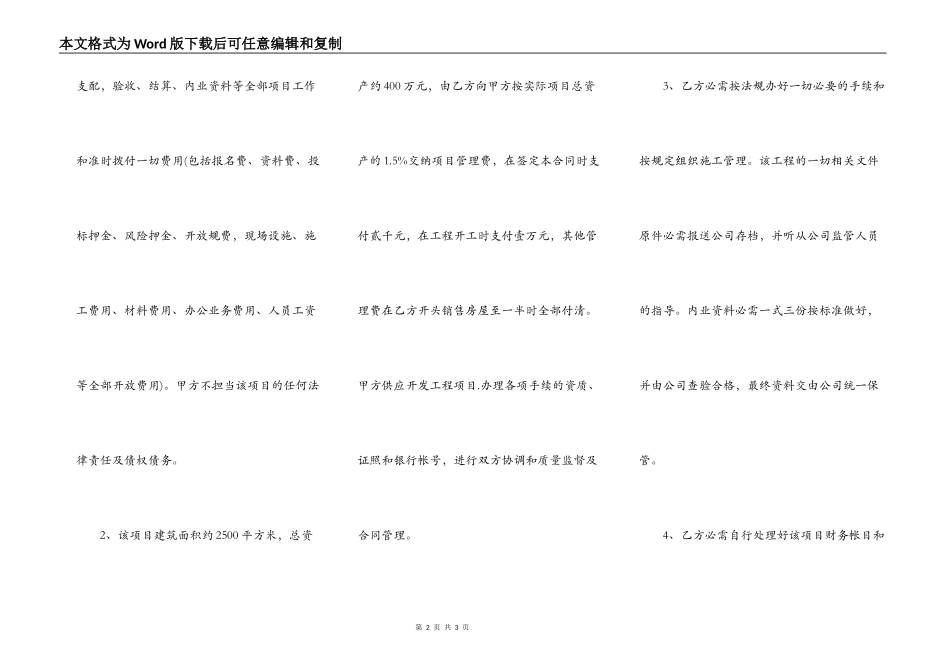 本文格式为Word版下载后可任意编辑和复制

支配，验收、结算、内业资料等全部项目工作和准时拨付一切费用(包括报名费、资料费、投标押金、风险押金、开放规费，现场设施、施工费用、材料费用、办公业务费用、人员工资等全部开放费用)。甲方不担当该项目的任何法律责任及债权债务。

2、该项目建筑面积约2500平方米，总资产约400万元，由乙方向甲方按实际项目总资产的1.5%交纳项目管理费，在签定本合同时支付贰千元，在工程开工时支付壹万元，其他管理费在乙方开头销售房屋至一半时全部付清。甲方供应开发工程项目.办理各项手续的资质、证照和银行帐号，进行双方协调和质量监督及合同管理。

3、乙方必需按法规办好一切必要的手续和按规定组织施工管理。该工程的一切相关文件原件必需报送公司存档，并听从公司监管人员的指导。内业资料必需一式三份按标准做好，并由公司查验合格，最终资料交由公司统一保管。

4、乙方必需自行处理好该项目财务帐目和

第 2 页 共 3 页